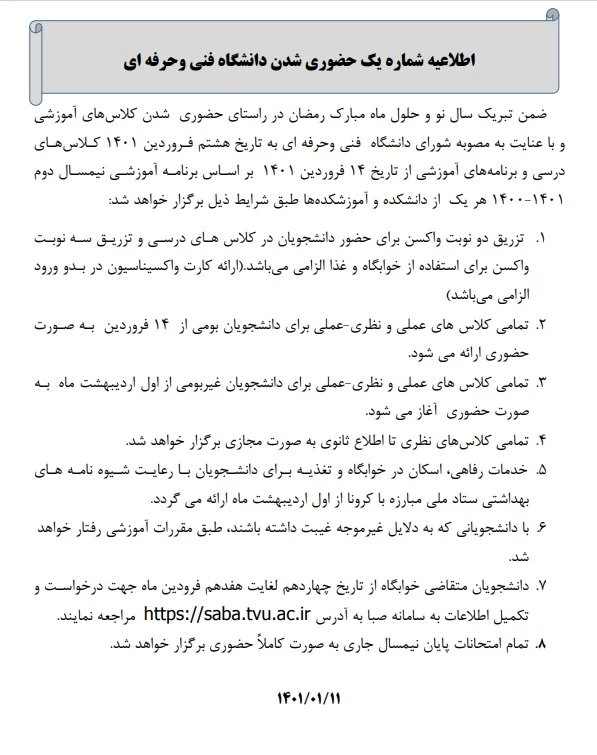 اطلاعیه شماره یک حضوری شدن دانشگاه فنی وحرفه ای

ضمن تبریک سال نو و حلول ماه مبارک رمضان در راستای حضوری شدن کلاس‌های آموزشی و با عنایت به مصوبه شورای دانشگاه فنی وحرفه ای به تاریخ هشتم فروردین ۱۴۰۱ کلاس‌های درسی و برنامه‌های آموزشی از تاریخ ۱۴ فروردین ۱۴۰۱ بر اساس برنامه آموزشی نیمسال دوم ۱۴۰۱-۱۴۰۰ هر یک از دانشکده و آموزشکده‌ها طبق شرایط ذیل برگزار خواهد شد:

۱. تزریق دو نوبت واکسن برای حضور دانشجویان در کلاس های درسی و تزریق سه نوبت واکسن برای استفاده از خوابگاه و غذا الزامی می‌باشد.(ارائه کارت واکسیناسیون در بدو ورود الزامی می‌باشد)

۲. تمامی کلاس های عملی و نظری-عملی برای دانشجویان بومی از ۱۴ فروردین به صورت حضوری ارائه می شود.

۳. تمامی کلاس های عملی و نظری-عملی برای دانشجویان غیربومی از اول اردیبهشت ماه به صورت حضوری آغاز می شود.

۴. تمامی کلاس‌های نظری تا اطلاع ثانوی به صورت مجازی برگزار خواهد شد.

۵. خدمات رفاهی، اسکان در خوابگاه و تغذیه برای دانشجویان با رعایت شیوه نامه های بهداشتی ستاد ملی مبارزه با کرونا از اول اردیبهشت ماه ارائه می گردد.

۶. با دانشجویانی که به دلایل غیرموجه غیبت داشته باشند، طبق مقررات آموزشی رفتار خواهد شد.

۷. دانشجویان متقاضی خوابگاه از تاریخ چهاردهم لغایت هفدهم فرودین ماه جهت درخواست و تکمیل اطلاعات به سامانه صبا به آدرس https://saba.tvu.ac.ir مراجعه نمایند.

۸. تمام امتحانات پایان نیمسال جاری به صورت کاملاً حضوری برگزار خواهد شد.

۱۴۰۱/۰۱/۱۱